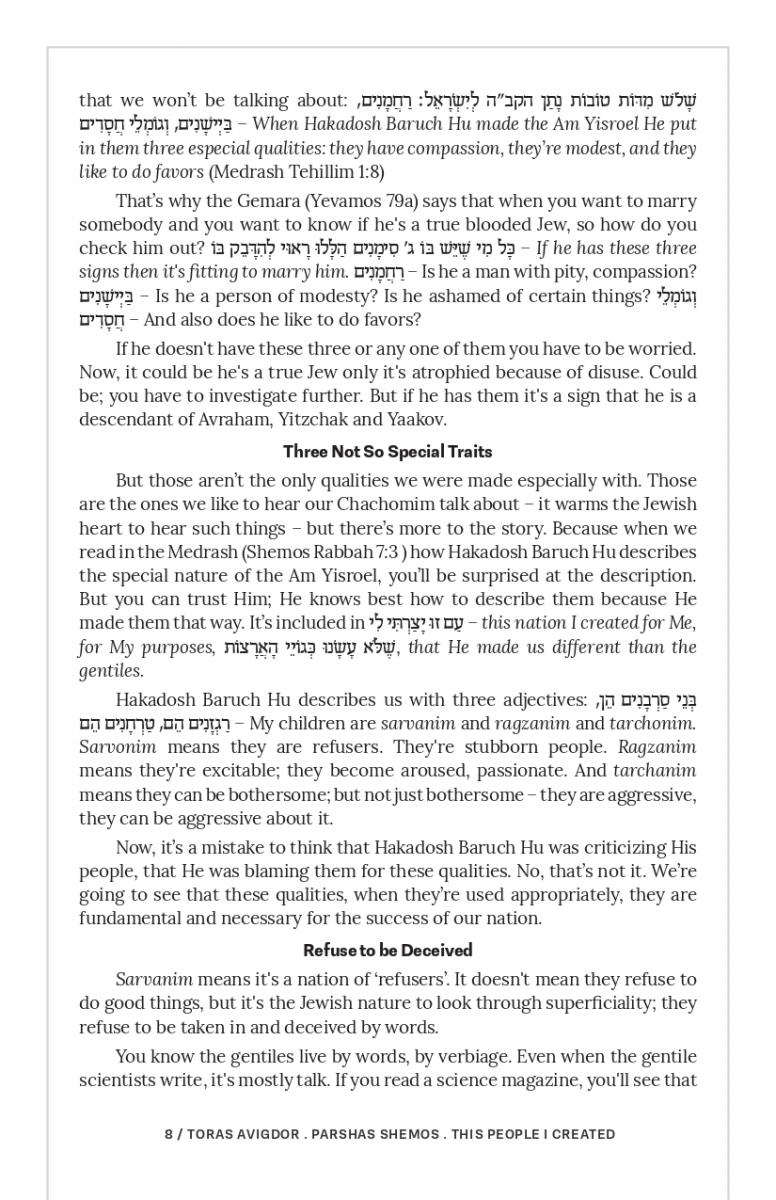 that we won't be talking about: שָׁלֹשׁ מִדּוֹת טוֹבוֹת נָתַן הקב"ה לְיִשְׂרָאֵל: רַחֲמָנִים, בַּיְישָׁנִים, וְגוֹמְלֵי חֲסָדִים – When Hakadosh Baruch Hu made the Am Yisroel He put in them three especial qualities: they have compassion, they're modest, and they like to do favors (Medrash Tehillim 1:8)

That's why the Gemara (Yevamos 79a) says that when you want to marry somebody and you want to know if he's a true blooded Jew, so how do you check him out? כָּל מִי שֶׁיֵּשׁ בּוֹ ג' סִימָנִים הַלָּלוּ רָאוּי לְהִדָּבֵק בּוֹ – If he has these three signs then it's fitting to marry him. רַחֲמָנִים – Is he a man with pity, compassion? בַּיְישָׁנִים – Is he a person of modesty? Is he ashamed of certain things? וְגוֹמְלֵי חֲסָדִים – And also does he like to do favors?

If he doesn't have these three or any one of them you have to be worried. Now, it could be he's a true Jew only it's atrophied because of disuse. Could be; you have to investigate further. But if he has them it's a sign that he is a descendant of Avraham, Yitzchak and Yaakov.

Three Not So Special Traits

But those aren't the only qualities we were made especially with. Those are the ones we like to hear our Chachomim talk about – it warms the Jewish heart to hear such things – but there's more to the story. Because when we read in the Medrash (Shemos Rabbah 7:3 ) how Hakadosh Baruch Hu describes the special nature of the Am Yisroel, you'll be surprised at the description. But you can trust Him; He knows best how to describe them because He made them that way. It's included in עַם זוּ יָצַרְתִּי לִי – this nation I created for Me, for My purposes, שֶׁלֹּא עָשָׂנוּ כְּגוֹיֵי הָאֲרָצוֹת, that He made us different than the gentiles.

Hakadosh Baruch Hu describes us with three adjectives: בָּנַי סַרְבָנִים הֵן, רַגְזָנִים הֵם, טַרְחָנִים הֵם – My children are sarvanim and ragzanim and tarchonim. Sarvonim means they are refusers. They're stubborn people. Ragzanim means they're excitable; they become aroused, passionate. And tarchanim means they can be bothersome; but not just bothersome – they are aggressive, they can be aggressive about it.

Now, it's a mistake to think that Hakadosh Baruch Hu was criticizing His people, that He was blaming them for these qualities. No, that's not it. We're going to see that these qualities, when they're used appropriately, they are fundamental and necessary for the success of our nation.

Refuse to be Deceived

Sarvanim means it's a nation of 'refusers'. It doesn't mean they refuse to do good things, but it's the Jewish nature to look through superficiality; they refuse to be taken in and deceived by words.

You know the gentiles live by words, by verbiage. Even when the gentile scientists write, it's mostly talk. If you read a science magazine, you'll see that

8 / TORAS AVIGDOR . PARSHAS SHEMOS . THIS PEOPLE I CREATED